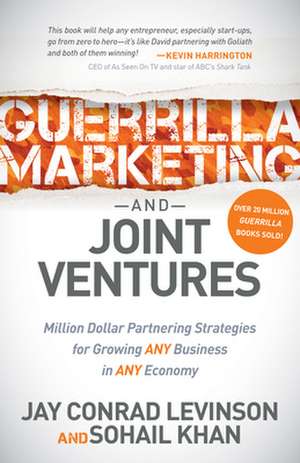 This book will help any entrepreneur, especially start-ups, go from zero to hero—it's like David partnering with Goliath and both of them winning!
—KEVIN HARRINGTON
CEO of As Seen On TV and star of ABC's Shark Tank

GUERRILLA MARKETING

—AND—

JOINT VENTURES

OVER 20 MILLION GUERRILLA BOOKS SOLD!

Million Dollar Partnering Strategies for Growing ANY Business in ANY Economy

JAY CONRAD LEVINSON
AND SOHAIL KHAN